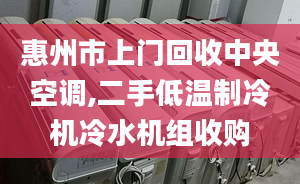 惠州市上门回收中央空调,二手低温制冷机冷水机组收购